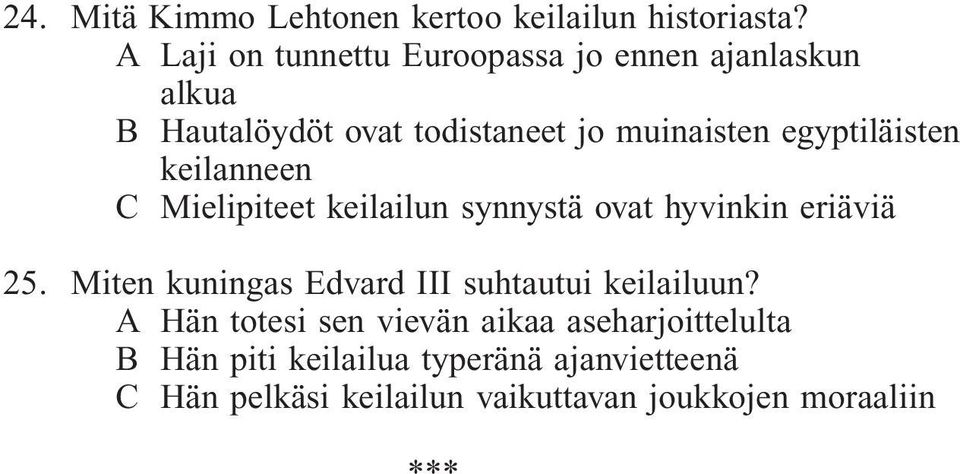 24. Mitä Kimmo Lehtonen kertoo keilailun historiasta?
A Laji on tunnettu Euroopassa jo ennen ajanlaskun alkua
B Hautalöydöt ovat todistaneet jo muinaisten egyptiläisten keilanneen
C Mielipiteet keilailun synnystä ovat hyvinkin eriäviä

25. Miten kuningas Edvard III suhtautui keilailuun?
A Hän totesi sen vievän aikaa aseharjoittelulta
B Hän piti keilailua typeränä ajanvietteenä
C Hän pelkäsi keilailun vaikuttavan joukkojen moraaliin

***